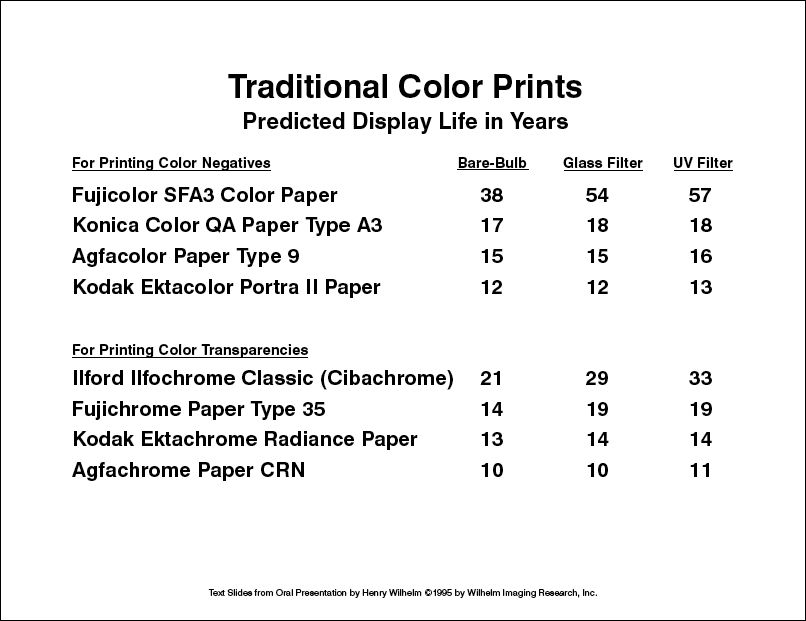 Traditional Color Prints
Predicted Display Life in Years

| For Printing Color Negatives | Bare-Bulb | Glass Filter | UV Filter |
|---|---|---|---|
| Fujicolor SFA3 Color Paper | 38 | 54 | 57 |
| Konica Color QA Paper Type A3 | 17 | 18 | 18 |
| Agfacolor Paper Type 9 | 15 | 15 | 16 |
| Kodak Ektacolor Portra II Paper | 12 | 12 | 13 |
| For Printing Color Transparencies | | | |
| Ilford Ilfochrome Classic (Cibachrome) | 21 | 29 | 33 |
| Fujichrome Paper Type 35 | 14 | 19 | 19 |
| Kodak Ektachrome Radiance Paper | 13 | 14 | 14 |
| Agfachrome Paper CRN | 10 | 10 | 11 |

Text Slides from Oral Presentation by Henry Wilhelm ©1995 by Wilhelm Imaging Research, Inc.